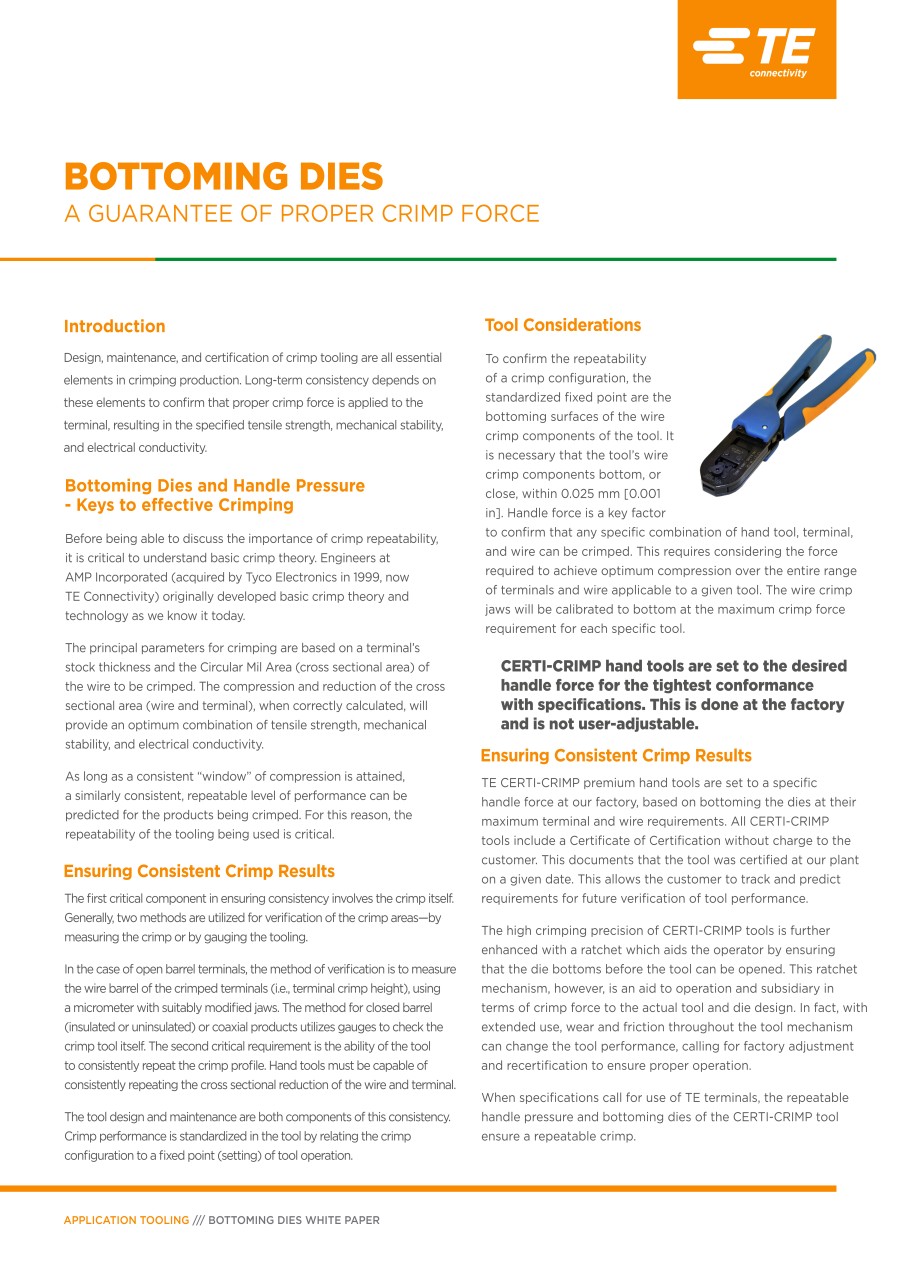 TE connectivity

BOTTOMING DIES
A GUARANTEE OF PROPER CRIMP FORCE

Introduction

Design, maintenance, and certification of crimp tooling are all essential elements in crimping production. Long-term consistency depends on these elements to confirm that proper crimp force is applied to the terminal, resulting in the specified tensile strength, mechanical stability, and electrical conductivity.

Bottoming Dies and Handle Pressure - Keys to effective Crimping

Before being able to discuss the importance of crimp repeatability, it is critical to understand basic crimp theory. Engineers at AMP Incorporated (acquired by Tyco Electronics in 1999, now TE Connectivity) originally developed basic crimp theory and technology as we know it today.

The principal parameters for crimping are based on a terminal's stock thickness and the Circular Mil Area (cross sectional area) of the wire to be crimped. The compression and reduction of the cross sectional area (wire and terminal), when correctly calculated, will provide an optimum combination of tensile strength, mechanical stability, and electrical conductivity.

As long as a consistent "window" of compression is attained, a similarly consistent, repeatable level of performance can be predicted for the products being crimped. For this reason, the repeatability of the tooling being used is critical.

Ensuring Consistent Crimp Results

The first critical component in ensuring consistency involves the crimp itself. Generally, two methods are utilized for verification of the crimp areas—by measuring the crimp or by gauging the tooling.

In the case of open barrel terminals, the method of verification is to measure the wire barrel of the crimped terminals (i.e., terminal crimp height), using a micrometer with suitably modified jaws. The method for closed barrel (insulated or uninsulated) or coaxial products utilizes gauges to check the crimp tool itself. The second critical requirement is the ability of the tool to consistently repeat the crimp profile. Hand tools must be capable of consistently repeating the cross sectional reduction of the wire and terminal.

The tool design and maintenance are both components of this consistency. Crimp performance is standardized in the tool by relating the crimp configuration to a fixed point (setting) of tool operation.

Tool Considerations

To confirm the repeatability of a crimp configuration, the standardized fixed point are the bottoming surfaces of the wire crimp components of the tool. It is necessary that the tool's wire crimp components bottom, or close, within 0.025 mm [0.001 in]. Handle force is a key factor to confirm that any specific combination of hand tool, terminal, and wire can be crimped. This requires considering the force required to achieve optimum compression over the entire range of terminals and wire applicable to a given tool. The wire crimp jaws will be calibrated to bottom at the maximum crimp force requirement for each specific tool.

CERTI-CRIMP hand tools are set to the desired handle force for the tightest conformance with specifications. This is done at the factory and is not user-adjustable.

Ensuring Consistent Crimp Results

TE CERTI-CRIMP premium hand tools are set to a specific handle force at our factory, based on bottoming the dies at their maximum terminal and wire requirements. All CERTI-CRIMP tools include a Certificate of Certification without charge to the customer. This documents that the tool was certified at our plant on a given date. This allows the customer to track and predict requirements for future verification of tool performance.

The high crimping precision of CERTI-CRIMP tools is further enhanced with a ratchet which aids the operator by ensuring that the die bottoms before the tool can be opened. This ratchet mechanism, however, is an aid to operation and subsidiary in terms of crimp force to the actual tool and die design. In fact, with extended use, wear and friction throughout the tool mechanism can change the tool performance, calling for factory adjustment and recertification to ensure proper operation.

When specifications call for use of TE terminals, the repeatable handle pressure and bottoming dies of the CERTI-CRIMP tool ensure a repeatable crimp.

APPLICATION TOOLING /// BOTTOMING DIES WHITE PAPER